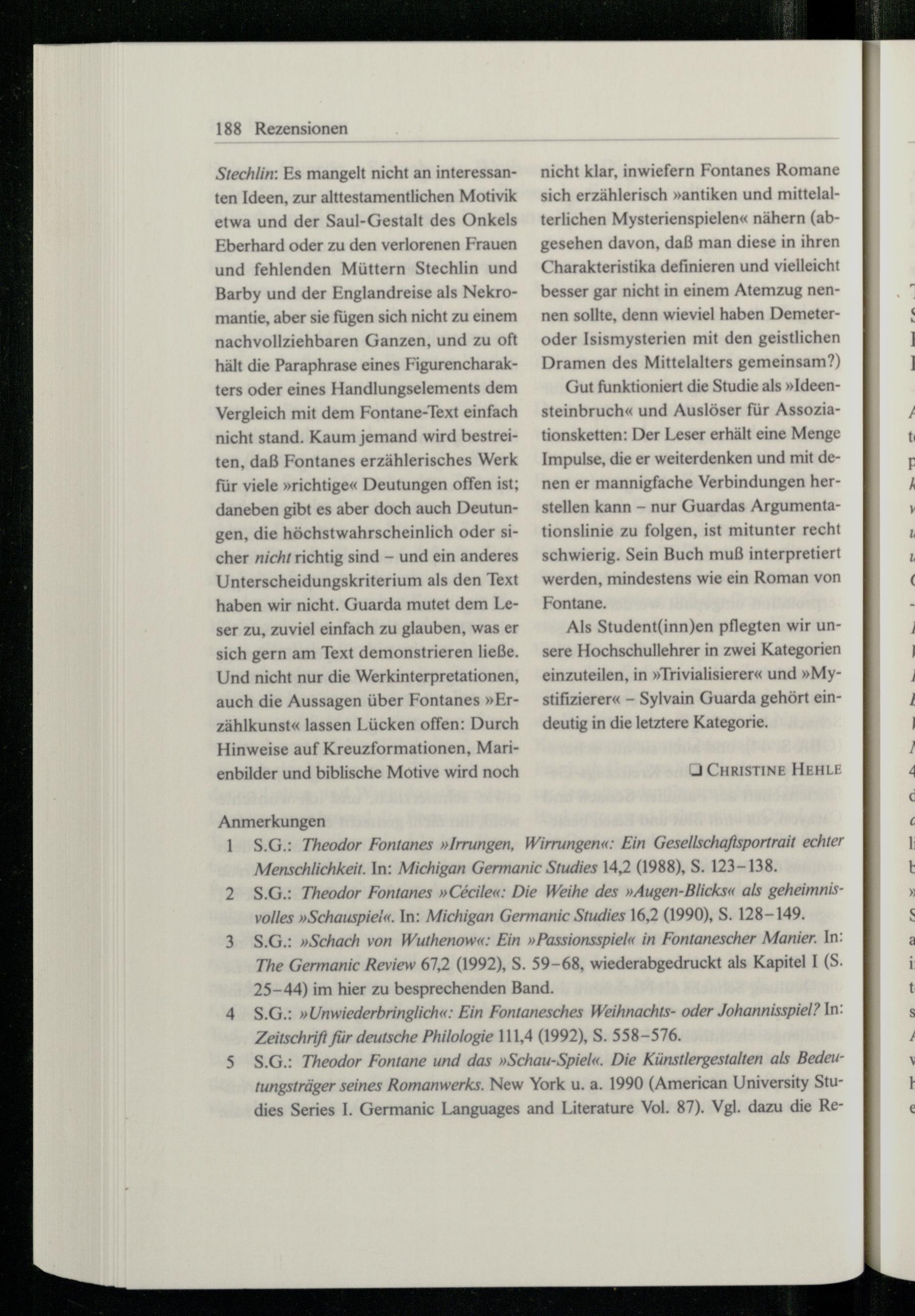 188 Rezensionen

Stechlin: Es mangelt nicht an interessanten Ideen, zur alttestamentlichen Motivik etwa und der Saul-Gestalt des Onkels Eberhard oder zu den verlorenen Frauen und fehlenden Müttern Stechlin und Barby und der Englandreise als Nekromantie, aber sie fügen sich nicht zu einem nachvollziehbaren Ganzen, und zu oft hält die Paraphrase eines Figurencharakters oder eines Handlungselements dem Vergleich mit dem Fontane-Text einfach nicht stand. Kaum jemand wird bestreiten, daß Fontanes erzählerisches Werk für viele »richtige« Deutungen offen ist; daneben gibt es aber doch auch Deutungen, die höchstwahrscheinlich oder sicher nicht richtig sind – und ein anderes Unterscheidungskriterium als den Text haben wir nicht. Guarda mutet dem Leser zu, zuviel einfach zu glauben, was er sich gern am Text demonstrieren ließe. Und nicht nur die Werkinterpretationen, auch die Aussagen über Fontanes »Erzählkunst« lassen Lücken offen: Durch Hinweise auf Kreuzformationen, Marienbilder und biblische Motive wird noch nicht klar, inwiefern Fontanes Romane sich erzählerisch »antiken und mittelalterlichen Mysterienspielen« nähern (abgesehen davon, daß man diese in ihren Charakteristika definieren und vielleicht besser gar nicht in einem Atemzug nennen sollte, denn wieviel haben Demeter- oder Isismysterien mit den geistlichen Dramen des Mittelalters gemeinsam?)

Gut funktioniert die Studie als »Ideensteinbruch« und Auslöser für Assoziationsketten: Der Leser erhält eine Menge Impulse, die er weiterdenken und mit denen er mannigfache Verbindungen herstellen kann – nur Guardas Argumentationslinie zu folgen, ist mitunter recht schwierig. Sein Buch muß interpretiert werden, mindestens wie ein Roman von Fontane.

Als Student(inn)en pflegten wir unsere Hochschullehrer in zwei Kategorien einzuteilen, in »Trivialisierer« und »Mystifizierer« – Sylvain Guarda gehört eindeutig in die letztere Kategorie.

❑ CHRISTINE HEHLE

Anmerkungen
1 S.G.: Theodor Fontanes »Irrungen, Wirrungen«: Ein Gesellschaftsportrait echter Menschlichkeit. In: Michigan Germanic Studies 14,2 (1988), S. 123–138.
2 S.G.: Theodor Fontanes »Cécile«: Die Weihe des »Augen-Blicks« als geheimnisvolles »Schauspiel«. In: Michigan Germanic Studies 16,2 (1990), S. 128–149.
3 S.G.: »Schach von Wuthenow«: Ein »Passionsspiel« in Fontanescher Manier. In: The Germanic Review 67,2 (1992), S. 59–68, wiederabgedruckt als Kapitel I (S. 25–44) im hier zu besprechenden Band.
4 S.G.: »Unwiederbringlich«: Ein Fontanesches Weihnachts- oder Johannisspiel? In: Zeitschrift für deutsche Philologie 111,4 (1992), S. 558–576.
5 S.G.: Theodor Fontane und das »Schau-Spiel«. Die Künstlergestalten als Bedeutungsträger seines Romanwerks. New York u. a. 1990 (American University Studies Series I. Germanic Languages and Literature Vol. 87). Vgl. dazu die Re-